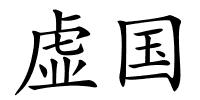 虚国